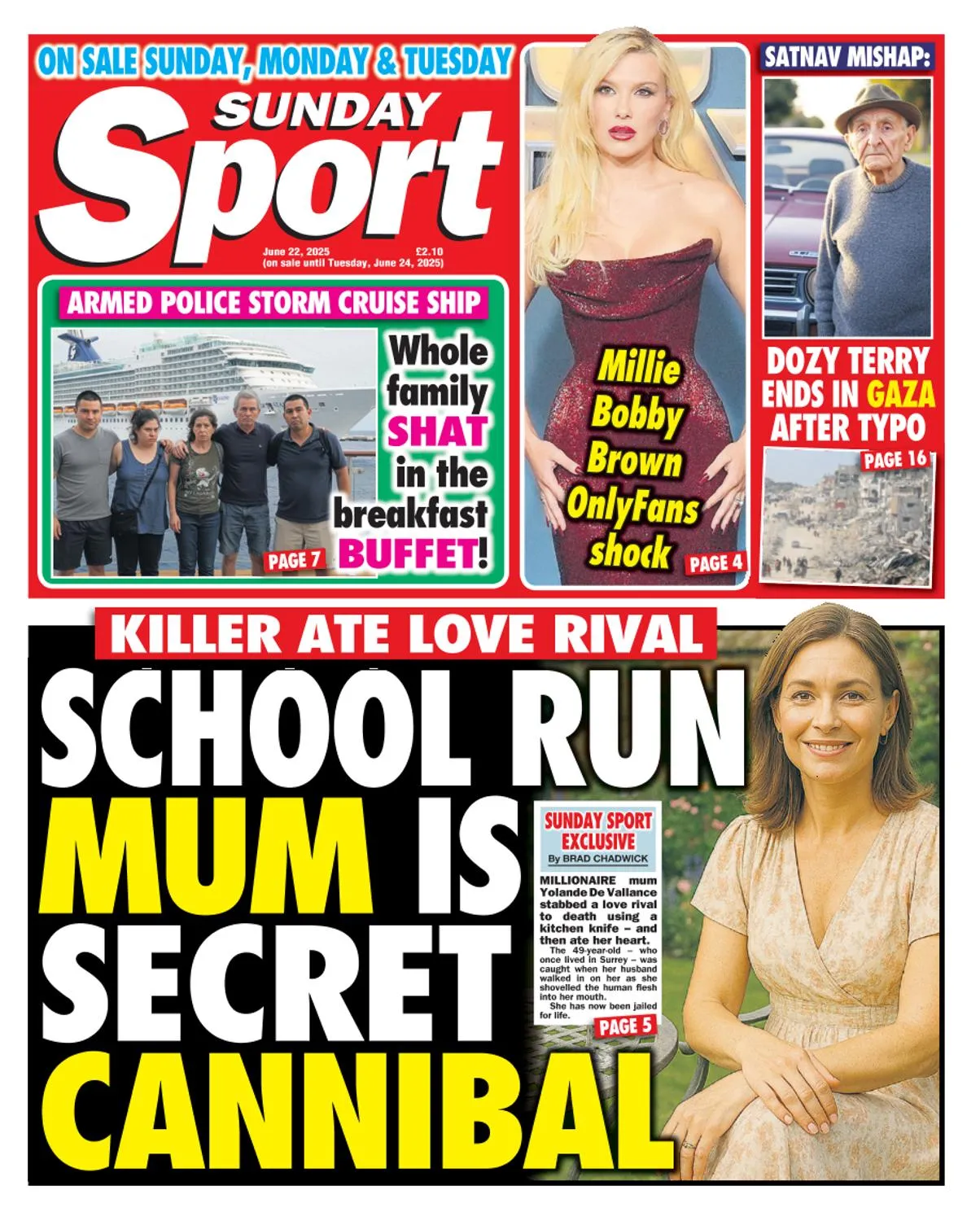 ON SALE SUNDAY, MONDAY & TUESDAY

SUNDAY Sport

June 22, 2025 £2.10
(on sale until Tuesday, June 24, 2025)

ARMED POLICE STORM CRUISE SHIP

Whole family SHAT in the breakfast BUFFET!

PAGE 7

Millie Bobby Brown OnlyFans shock

PAGE 4

SATNAV MISHAP:

DOZY TERRY ENDS IN GAZA AFTER TYPO

PAGE 16

KILLER ATE LOVE RIVAL

SCHOOL RUN MUM IS SECRET CANNIBAL

SUNDAY SPORT EXCLUSIVE
By BRAD CHADWICK

MILLIONAIRE mum Yolande De Vallance stabbed a love rival to death using a kitchen knife – and then ate her heart.

The 49-year-old – who once lived in Surrey – was caught when her husband walked in on her as she shovelled the human flesh into her mouth.

She has now been jailed for life.

PAGE 5